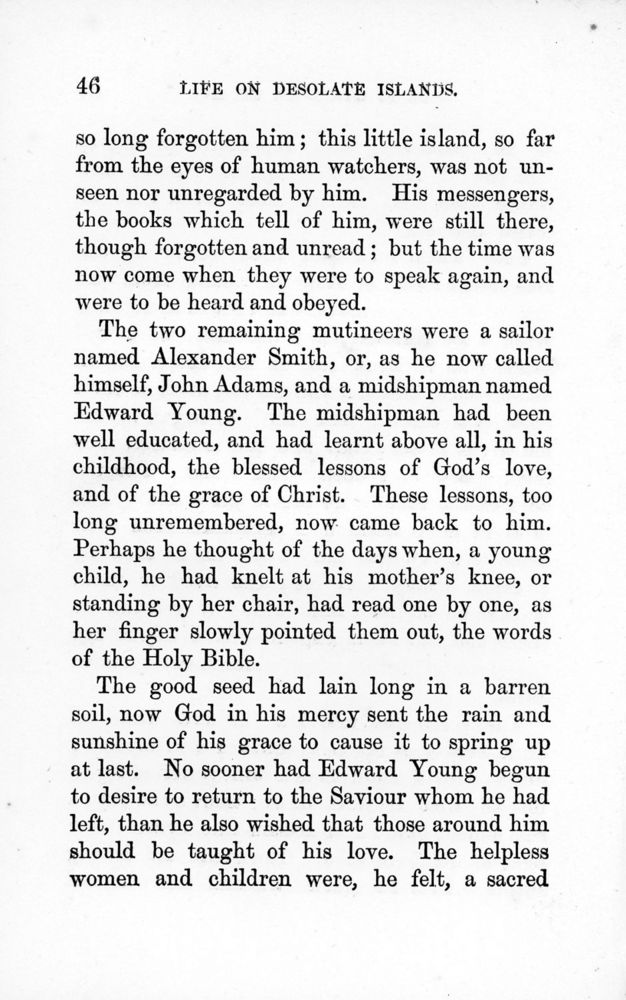 46 LIFE ON DESOLATE ISLANDS.

so long forgotten him; this little island, so far from the eyes of human watchers, was not unseen nor unregarded by him. His messengers, the books which tell of him, were still there, though forgotten and unread; but the time was now come when they were to speak again, and were to be heard and obeyed.

The two remaining mutineers were a sailor named Alexander Smith, or, as he now called himself, John Adams, and a midshipman named Edward Young. The midshipman had been well educated, and had learnt above all, in his childhood, the blessed lessons of God's love, and of the grace of Christ. These lessons, too long unremembered, now came back to him. Perhaps he thought of the days when, a young child, he had knelt at his mother's knee, or standing by her chair, had read one by one, as her finger slowly pointed them out, the words of the Holy Bible.

The good seed had lain long in a barren soil, now God in his mercy sent the rain and sunshine of his grace to cause it to spring up at last. No sooner had Edward Young begun to desire to return to the Saviour whom he had left, than he also wished that those around him should be taught of his love. The helpless women and children were, he felt, a sacred